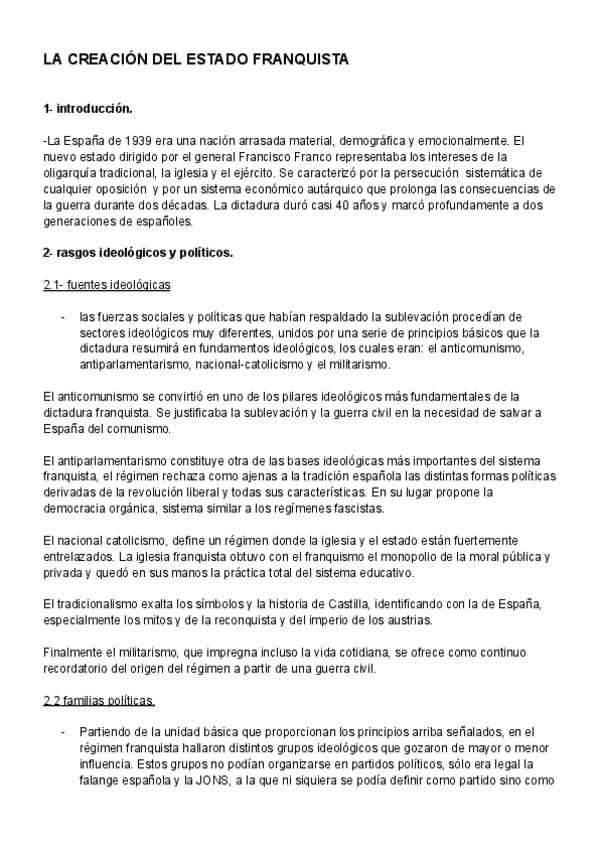 LA CREACIÓN DEL ESTADO FRANQUISTA

1- introducción.

-La España de 1939 era una nación arrasada material, demográfica y emocionalmente. El nuevo estado dirigido por el general Francisco Franco representaba los intereses de la oligarquía tradicional, la iglesia y el ejército. Se caracterizó por la persecución sistemática de cualquier oposición y por un sistema económico autárquico que prolonga las consecuencias de la guerra durante dos décadas. La dictadura duró casi 40 años y marcó profundamente a dos generaciones de españoles.

2- rasgos ideológicos y políticos.

2.1- fuentes ideológicas

- las fuerzas sociales y políticas que habían respaldado la sublevación procedían de sectores ideológicos muy diferentes, unidos por una serie de principios básicos que la dictadura resumirá en fundamentos ideológicos, los cuales eran: el anticomunismo, antiparlamentarismo, nacional-catolicismo y el militarismo.

El anticomunismo se convirtió en uno de los pilares ideológicos más fundamentales de la dictadura franquista. Se justificaba la sublevación y la guerra civil en la necesidad de salvar a España del comunismo.

El antiparlamentarismo constituye otra de las bases ideológicas más importantes del sistema franquista, el régimen rechaza como ajenas a la tradición española las distintas formas políticas derivadas de la revolución liberal y todas sus características. En su lugar propone la democracia orgánica, sistema similar a los regímenes fascistas.

El nacional catolicismo, define un régimen donde la iglesia y el estado están fuertemente entrelazados. La iglesia franquista obtuvo con el franquismo el monopolio de la moral pública y privada y quedó en sus manos la práctica total del sistema educativo.

El tradicionalismo exalta los símbolos y la historia de Castilla, identificando con la de España, especialmente los mitos y de la reconquista y del imperio de los austrias.

Finalmente el militarismo, que impregna incluso la vida cotidiana, se ofrece como continuo recordatorio del origen del régimen a partir de una guerra civil.

2.2 familias políticas.

- Partiendo de la unidad básica que proporcionan los principios arriba señalados, en el régimen franquista hallaron distintos grupos ideológicos que gozaron de mayor o menor influencia. Estos grupos no podían organizarse en partidos políticos, sólo era legal la falange española y la JONS, a la que ni siquiera se podía definir como partido sino como